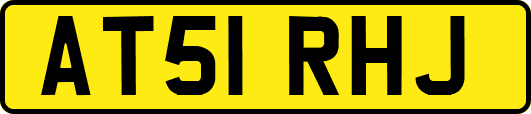 AT51 RHJ